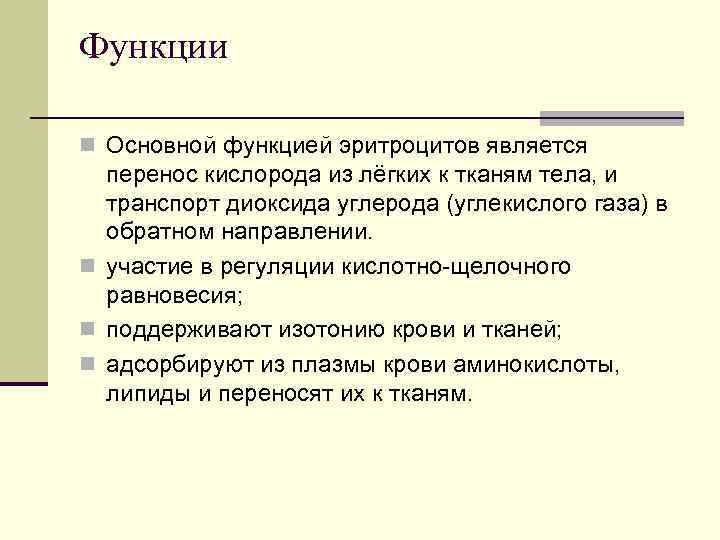 Функции

Основной функцией эритроцитов является перенос кислорода из лёгких к тканям тела, и транспорт диоксида углерода (углекислого газа) в обратном направлении.

участие в регуляции кислотно-щелочного равновесия;

поддерживают изотонию крови и тканей;

адсорбируют из плазмы крови аминокислоты, липиды и переносят их к тканям.